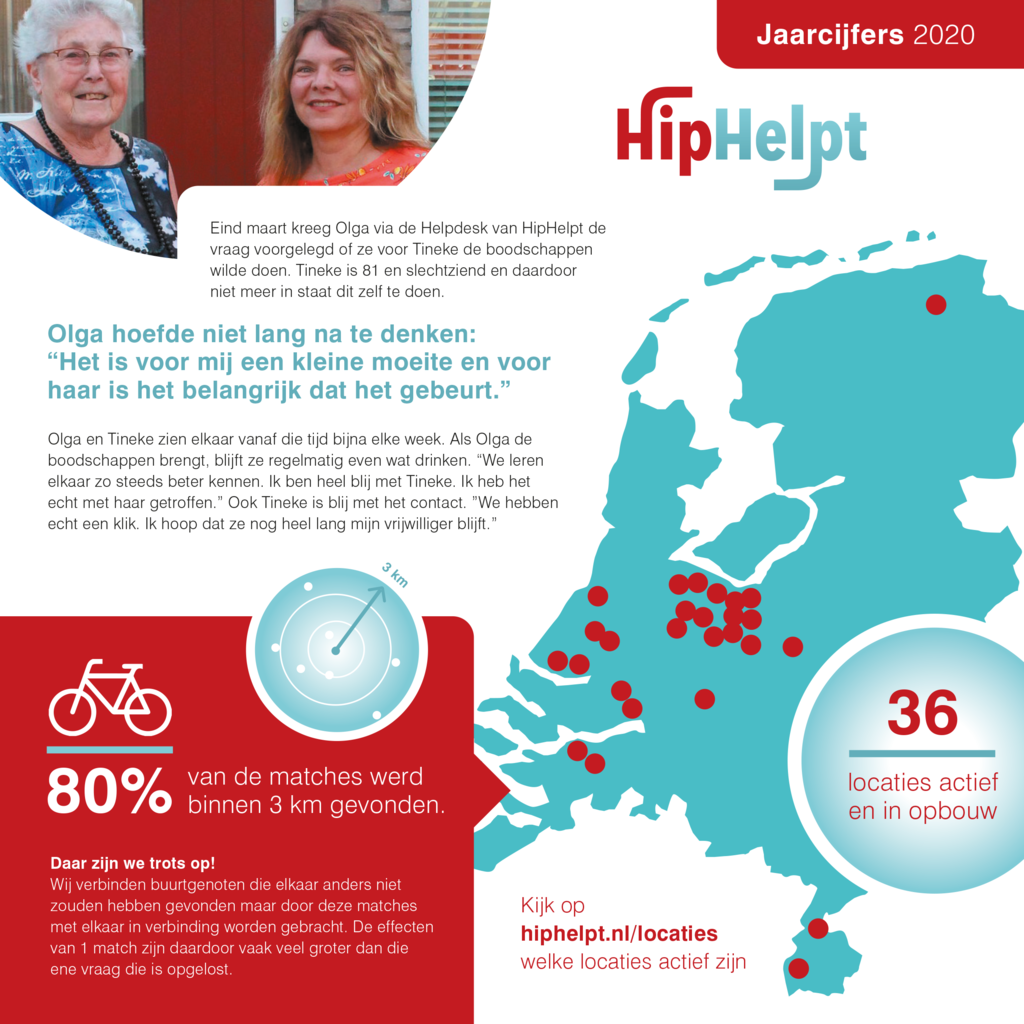 Jaarcijfers 2020

HipHelpt

Eind maart kreeg Olga via de Helpdesk van HipHelpt de vraag voorgelegd of ze voor Tineke de boodschappen wilde doen. Tineke is 81 en slechtziend en daardoor niet meer in staat dit zelf te doen.

Olga hoefde niet lang na te denken: “Het is voor mij een kleine moeite en voor haar is het belangrijk dat het gebeurt.”

Olga en Tineke zien elkaar vanaf die tijd bijna elke week. Als Olga de boodschappen brengt, blijft ze regelmatig even wat drinken. “We leren elkaar zo steeds beter kennen. Ik ben heel blij met Tineke. Ik heb het echt met haar getroffen.” Ook Tineke is blij met het contact. ”We hebben echt een klik. Ik hoop dat ze nog heel lang mijn vrijwilliger blijft.”

3 km

80% van de matches werd binnen 3 km gevonden.

Daar zijn we trots op!
Wij verbinden buurtgenoten die elkaar anders niet zouden hebben gevonden maar door deze matches met elkaar in verbinding worden gebracht. De effecten van 1 match zijn daardoor vaak veel groter dan die ene vraag die is opgelost.

36
locaties actief en in opbouw

Kijk op
hiphelpt.nl/locaties
welke locaties actief zijn